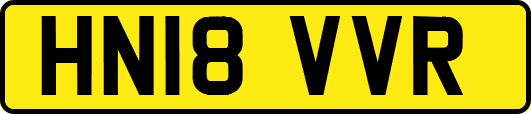 HN18 VVR